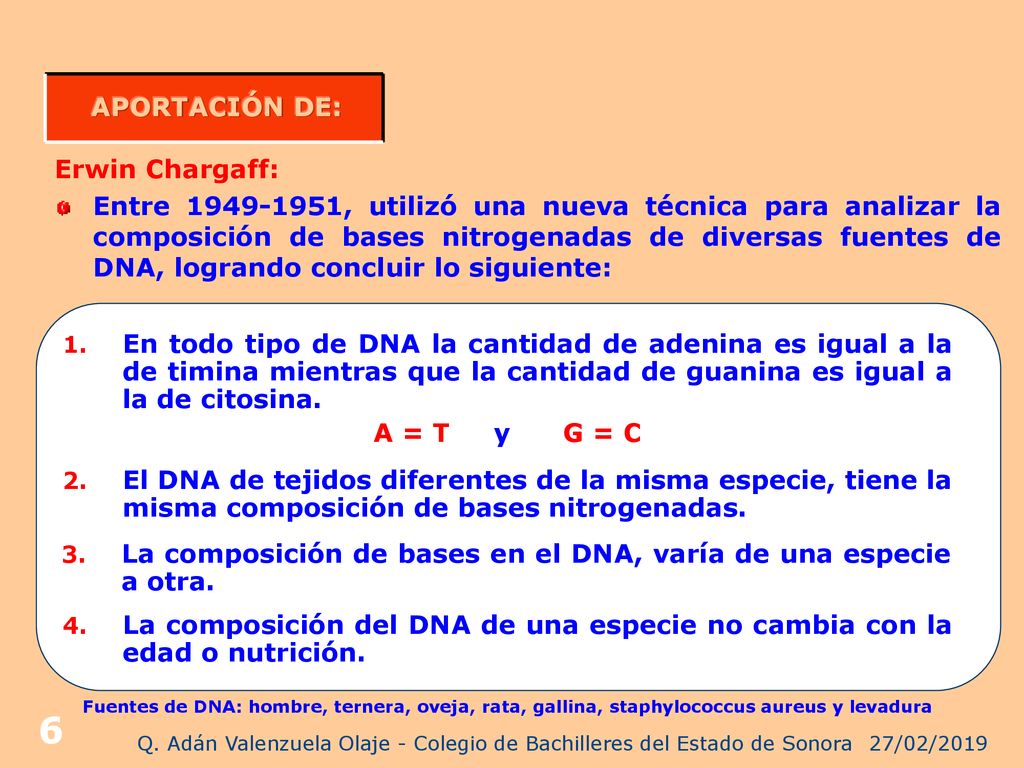 APORTACIÓN DE:

Erwin Chargaff:

Entre 1949-1951, utilizó una nueva técnica para analizar la composición de bases nitrogenadas de diversas fuentes de DNA, logrando concluir lo siguiente:

1. En todo tipo de DNA la cantidad de adenina es igual a la de timina mientras que la cantidad de guanina es igual a la de citosina.
A = T y G = C

2. El DNA de tejidos diferentes de la misma especie, tiene la misma composición de bases nitrogenadas.

3. La composición de bases en el DNA, varía de una especie a otra.

4. La composición del DNA de una especie no cambia con la edad o nutrición.

Fuentes de DNA: hombre, ternera, oveja, rata, gallina, staphylococcus aureus y levadura

6

Q. Adán Valenzuela Olaje - Colegio de Bachilleres del Estado de Sonora 27/02/2019